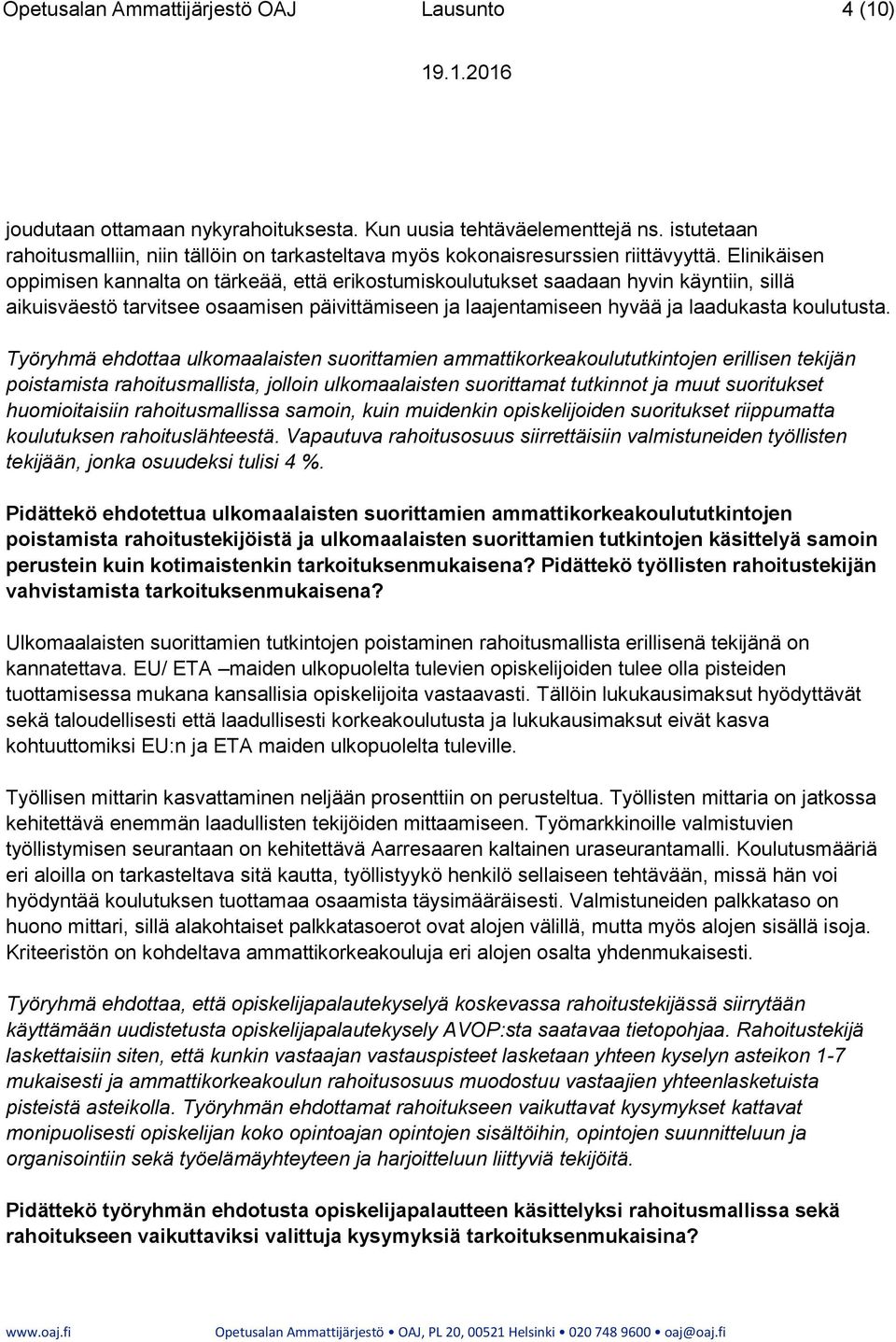 Opetusalan Ammattijärjestö OAJ Lausunto 4 (10)

19.1.2016

joudutaan ottamaan nykyrahoituksesta. Kun uusia tehtäväelementtejä ns. istutetaan rahoitusmalliin, niin tällöin on tarkasteltava myös kokonaisresurssien riittävyyttä. Elinikäisen oppimisen kannalta on tärkeää, että erikostumiskoulutukset saadaan hyvin käyntiin, sillä aikuisväestö tarvitsee osaamisen päivittämiseen ja laajentamiseen hyvää ja laadukasta koulutusta.

Työryhmä ehdottaa ulkomaalaisten suorittamien ammattikorkeakoulututkintojen erillisen tekijän poistamista rahoitusmallista, jolloin ulkomaalaisten suorittamat tutkinnot ja muut suoritukset huomioitaisiin rahoitusmallissa samoin, kuin muidenkin opiskelijoiden suoritukset riippumatta koulutuksen rahoituslähteestä. Vapautuva rahoitusosuus siirrettäisiin valmistuneiden työllisten tekijään, jonka osuudeksi tulisi 4 %.

Pidättekö ehdotettua ulkomaalaisten suorittamien ammattikorkeakoulututkintojen poistamista rahoitustekijöistä ja ulkomaalaisten suorittamien tutkintojen käsittelyä samoin perustein kuin kotimaistenkin tarkoituksenmukaisena? Pidättekö työllisten rahoitustekijän vahvistamista tarkoituksenmukaisena?

Ulkomaalaisten suorittamien tutkintojen poistaminen rahoitusmallista erillisenä tekijänä on kannatettava. EU/ ETA –maiden ulkopuolelta tulevien opiskelijoiden tulee olla pisteiden tuottamisessa mukana kansallisia opiskelijoita vastaavasti. Tällöin lukukausimaksut hyödyttävät sekä taloudellisesti että laadullisesti korkeakoulutusta ja lukukausimaksut eivät kasva kohtuuttomiksi EU:n ja ETA maiden ulkopuolelta tuleville.

Työllisen mittarin kasvattaminen neljään prosenttiin on perusteltua. Työllisten mittaria on jatkossa kehitettävä enemmän laadullisten tekijöiden mittaamiseen. Työmarkkinoille valmistuvien työllistymisen seurantaan on kehitettävä Aarresaaren kaltainen uraseurantamalli. Koulutusmääriä eri aloilla on tarkasteltava sitä kautta, työllistyykö henkilö sellaiseen tehtävään, missä hän voi hyödyntää koulutuksen tuottamaa osaamista täysimääräisesti. Valmistuneiden palkkataso on huono mittari, sillä alakohtaiset palkkatasoerot ovat alojen välillä, mutta myös alojen sisällä isoja. Kriteeristön on kohdeltava ammattikorkeakouluja eri alojen osalta yhdenmukaisesti.

Työryhmä ehdottaa, että opiskelijapalautekyselyä koskevassa rahoitustekijässä siirrytään käyttämään uudistetusta opiskelijapalautekysely AVOP:sta saatavaa tietopohjaa. Rahoitustekijä laskettaisiin siten, että kunkin vastaajan vastauspisteet lasketaan yhteen kyselyn asteikon 1-7 mukaisesti ja ammattikorkeakoulun rahoitusosuus muodostuu vastaajien yhteenlasketuista pisteistä asteikolla. Työryhmän ehdottamat rahoitukseen vaikuttavat kysymykset kattavat monipuolisesti opiskelijan koko opintoajan opintojen sisältöihin, opintojen suunnitteluun ja organisointiin sekä työelämäyhteyteen ja harjoitteluun liittyviä tekijöitä.

Pidättekö työryhmän ehdotusta opiskelijapalautteen käsittelyksi rahoitusmallissa sekä rahoitukseen vaikuttaviksi valittuja kysymyksiä tarkoituksenmukaisina?

www.oaj.fi Opetusalan Ammattijärjestö • OAJ, PL 20, 00521 Helsinki • 020 748 9600 • oaj@oaj.fi